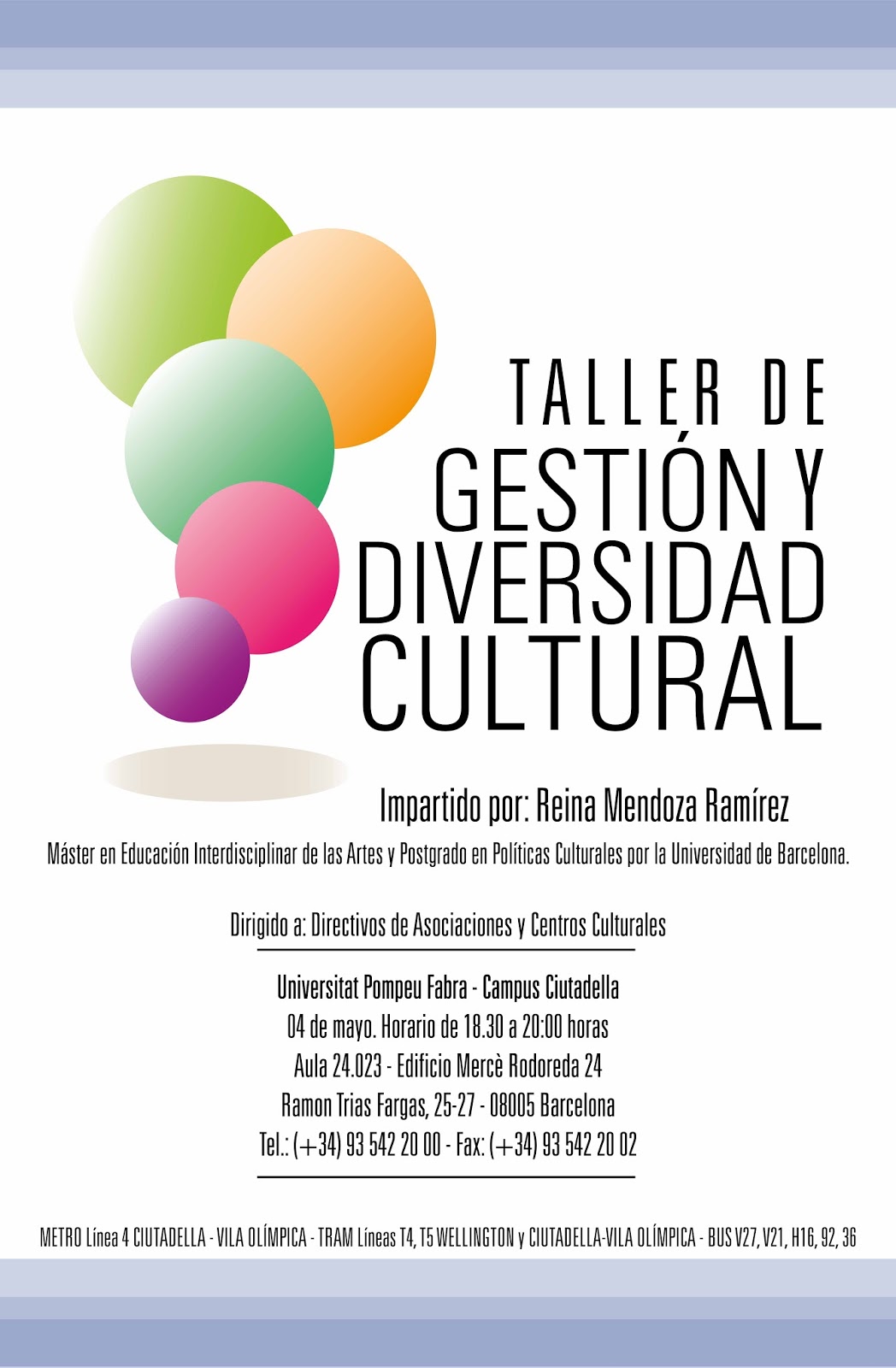 TALLER DE
GESTIÓN Y
DIVERSIDAD
CULTURAL

Impartido por: Reina Mendoza Ramírez

Máster en Educación Interdisciplinar de las Artes y Postgrado en Políticas Culturales por la Universidad de Barcelona.

Dirigido a: Directivos de Asociaciones y Centros Culturales

Universitat Pompeu Fabra - Campus Ciutadella
04 de mayo. Horario de 18.30 a 20:00 horas
Aula 24.023 - Edificio Mercè Rodoreda 24
Ramon Trias Fargas, 25-27 - 08005 Barcelona
Tel.: (+34) 93 542 20 00 - Fax: (+34) 93 542 20 02

METRO Línea 4 CIUTADELLA - VILA OLÍMPICA - TRAM Líneas T4, T5 WELLINGTON y CIUTADELLA-VILA OLÍMPICA - BUS V27, V21, H16, 92, 36